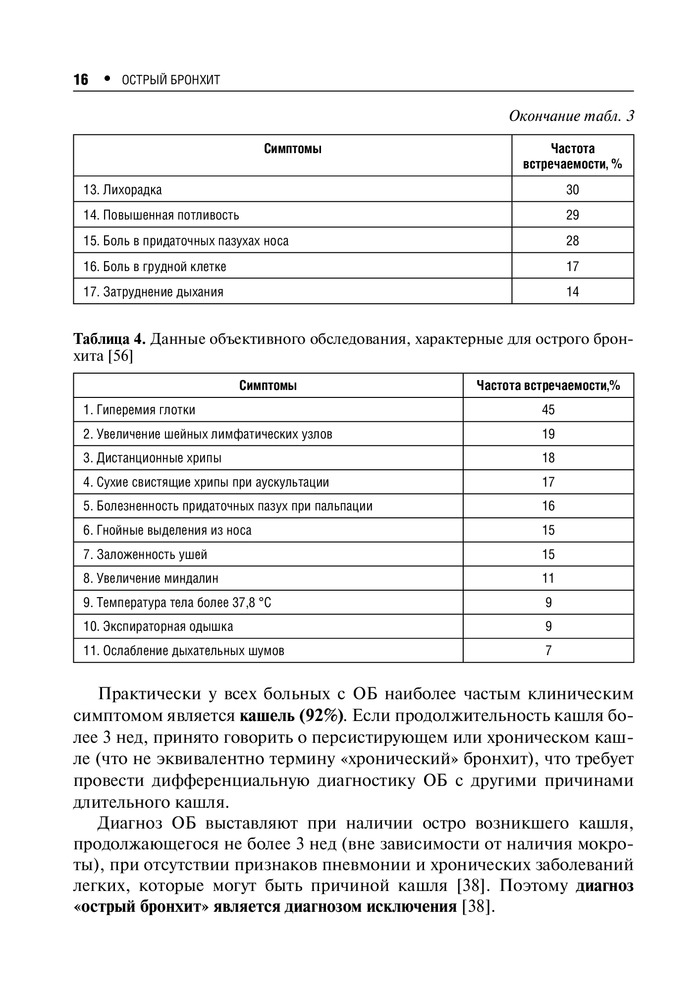 16 • ОСТРЫЙ БРОНХИТ

Окончание табл. 3

| Симптомы | Частота встречаемости, % |
|---|---|
| 13. Лихорадка | 30 |
| 14. Повышенная потливость | 29 |
| 15. Боль в придаточных пазухах носа | 28 |
| 16. Боль в грудной клетке | 17 |
| 17. Затруднение дыхания | 14 |

Таблица 4. Данные объективного обследования, характерные для острого бронхита [56]

| Симптомы | Частота встречаемости,% |
|---|---|
| 1. Гиперемия глотки | 45 |
| 2. Увеличение шейных лимфатических узлов | 19 |
| 3. Дистанционные хрипы | 18 |
| 4. Сухие свистящие хрипы при аускультации | 17 |
| 5. Болезненность придаточных пазух при пальпации | 16 |
| 6. Гнойные выделения из носа | 15 |
| 7. Заложенность ушей | 15 |
| 8. Увеличение миндалин | 11 |
| 9. Температура тела более 37,8 °С | 9 |
| 10. Экспираторная одышка | 9 |
| 11. Ослабление дыхательных шумов | 7 |

Практически у всех больных с ОБ наиболее частым клиническим симптомом является кашель (92%). Если продолжительность кашля более 3 нед, принято говорить о персистирующем или хроническом кашле (что не эквивалентно термину «хронический» бронхит), что требует провести дифференциальную диагностику ОБ с другими причинами длительного кашля.

Диагноз ОБ выставляют при наличии остро возникшего кашля, продолжающегося не более 3 нед (вне зависимости от наличия мокроты), при отсутствии признаков пневмонии и хронических заболеваний легких, которые могут быть причиной кашля [38]. Поэтому диагноз «острый бронхит» является диагнозом исключения [38].